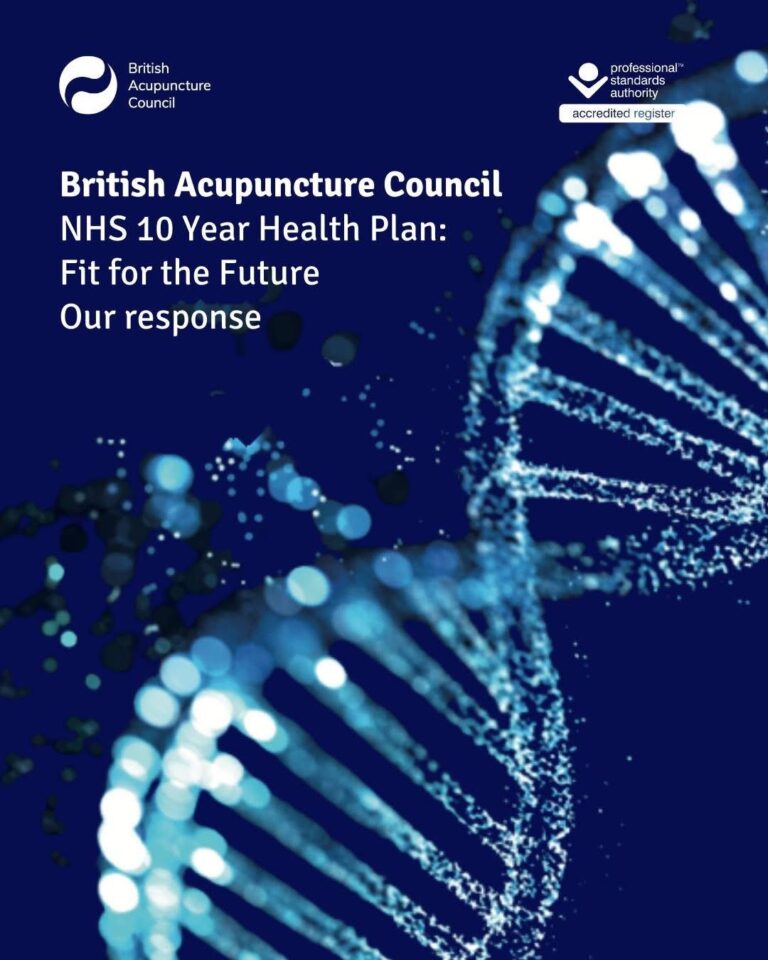 British
Acupuncture
Council

professional™
standards
authority
accredited register

British Acupuncture Council
NHS 10 Year Health Plan:
Fit for the Future
Our response